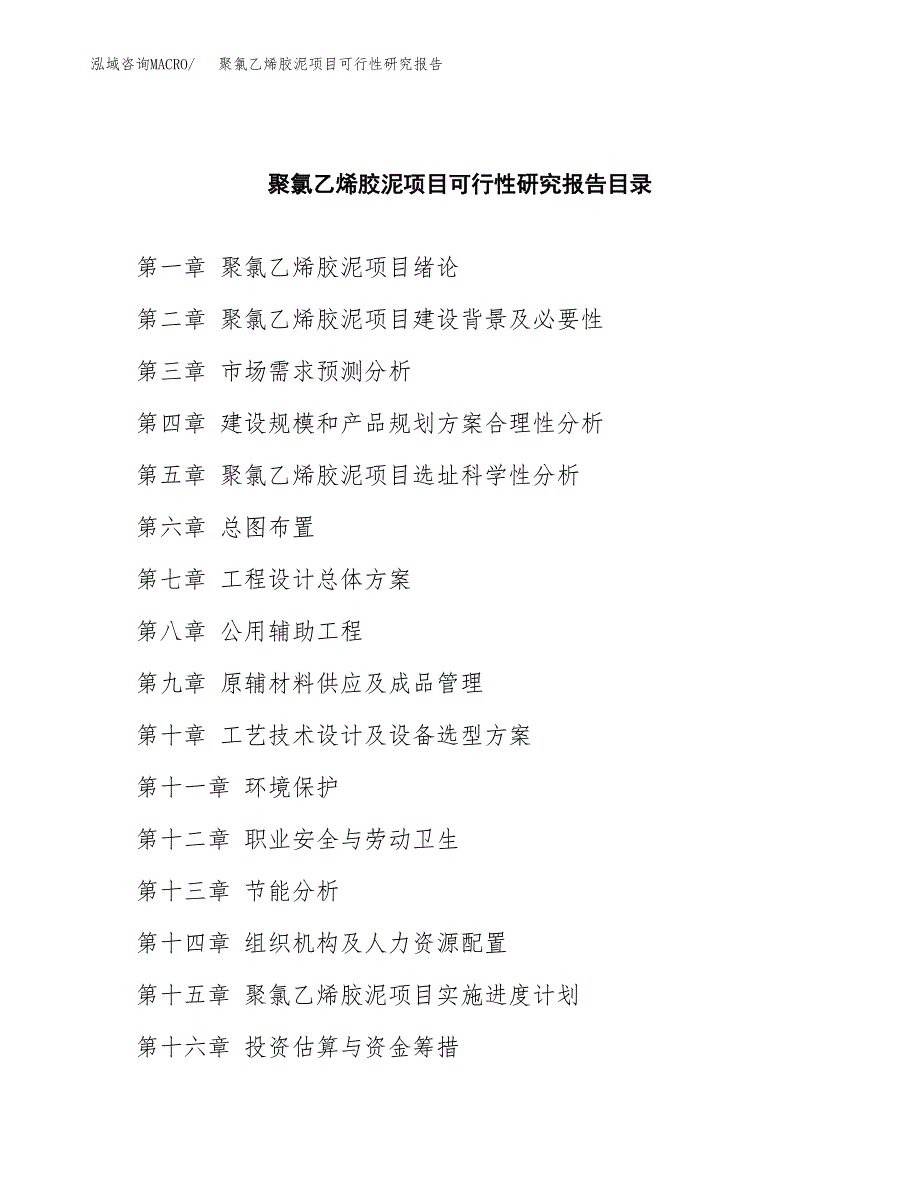 泓域咨询MACRO/　聚氯乙烯胶泥项目可行性研究报告

聚氯乙烯胶泥项目可行性研究报告目录

第一章 聚氯乙烯胶泥项目绪论

第二章 聚氯乙烯胶泥项目建设背景及必要性

第三章 市场需求预测分析

第四章 建设规模和产品规划方案合理性分析

第五章 聚氯乙烯胶泥项目选址科学性分析

第六章 总图布置

第七章 工程设计总体方案

第八章 公用辅助工程

第九章 原辅材料供应及成品管理

第十章 工艺技术设计及设备选型方案

第十一章 环境保护

第十二章 职业安全与劳动卫生

第十三章 节能分析

第十四章 组织机构及人力资源配置

第十五章 聚氯乙烯胶泥项目实施进度计划

第十六章 投资估算与资金筹措